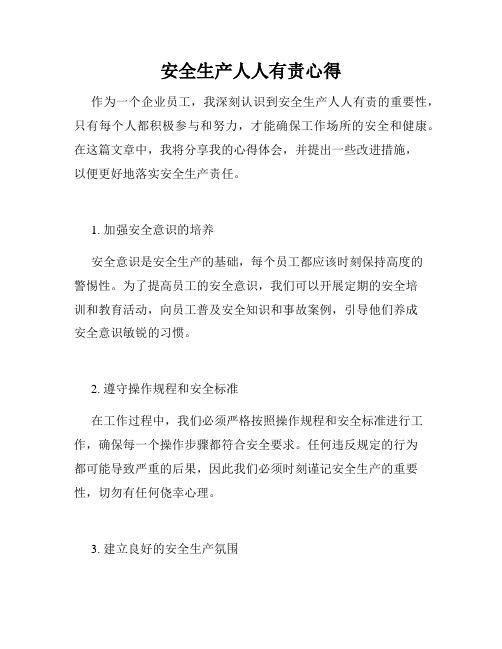 安全生产人人有责心得

作为一个企业员工，我深刻认识到安全生产人人有责的重要性，只有每个人都积极参与和努力，才能确保工作场所的安全和健康。在这篇文章中，我将分享我的心得体会，并提出一些改进措施，以便更好地落实安全生产责任。

1. 加强安全意识的培养

安全意识是安全生产的基础，每个员工都应该时刻保持高度的警惕性。为了提高员工的安全意识，我们可以开展定期的安全培训和教育活动，向员工普及安全知识和事故案例，引导他们养成安全意识敏锐的习惯。

2. 遵守操作规程和安全标准

在工作过程中，我们必须严格按照操作规程和安全标准进行工作，确保每一个操作步骤都符合安全要求。任何违反规定的行为都可能导致严重的后果，因此我们必须时刻谨记安全生产的重要性，切勿有任何侥幸心理。

3. 建立良好的安全生产氛围